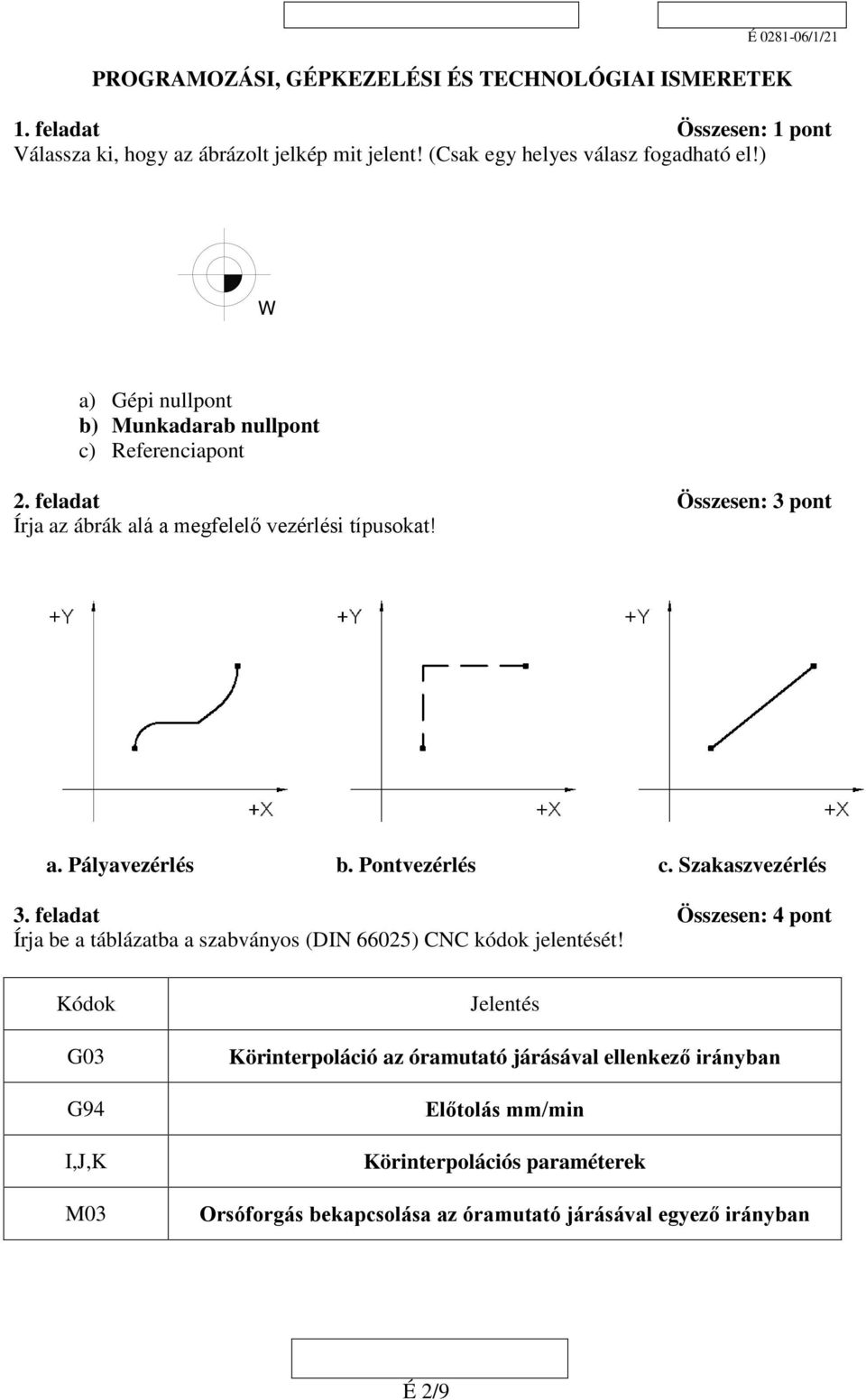 É 0281-06/1/21

PROGRAMOZÁSI, GÉPKEZELÉSI ÉS TECHNOLÓGIAI ISMERETEK

1. feladat Összesen: 1 pont
Válassza ki, hogy az ábrázolt jelkép mit jelent! (Csak egy helyes válasz fogadható el!)

W

a) Gépi nullpont
b) Munkadarab nullpont
c) Referenciapont

2. feladat Összesen: 3 pont
Írja az ábrák alá a megfelelő vezérlési típusokat!

+Y
+X

+Y
+X

+Y
+X

a. Pályavezérlés b. Pontvezérlés c. Szakaszvezérlés

3. feladat Összesen: 4 pont
Írja be a táblázatba a szabványos (DIN 66025) CNC kódok jelentését!

| Kódok | Jelentés |
|---|---|
| G03 | Körinterpoláció az óramutató járásával ellenkező irányban |
| G94 | Előtolás mm/min |
| I,J,K | Körinterpolációs paraméterek |
| M03 | Orsóforgás bekapcsolása az óramutató járásával egyező irányban |

É 2/9